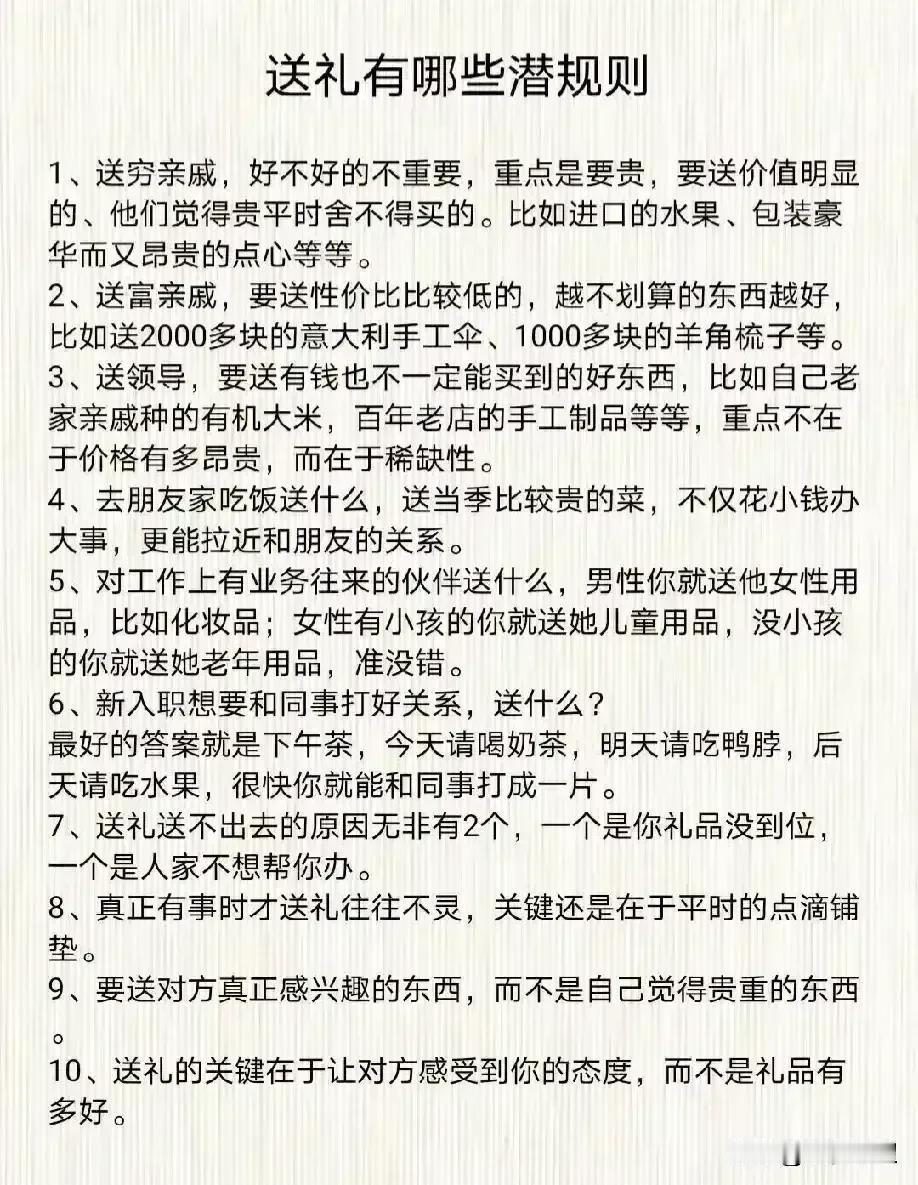 送礼有哪些潜规则

1、送穷亲戚，好不好的不重要，重点是要贵，要送价值明显的、他们觉得贵平时舍不得买的。比如进口的水果、包装豪华而又昂贵的点心等等。
2、送富亲戚，要送性价比比较低的，越不划算的东西越好，比如送2000多块的意大利手工伞、1000多块的羊角梳子等。
3、送领导，要送有钱也不一定能买到的好东西，比如自己老家亲戚种的有机大米，百年老店的手工制品等等，重点不在于价格有多昂贵，而在于稀缺性。
4、去朋友家吃饭送什么，送当季比较贵的菜，不仅花小钱办大事，更能拉近和朋友的关系。
5、对工作上有业务往来的伙伴送什么，男性你就送他女性用品，比如化妆品；女性有小孩的你就送她儿童用品，没小孩的你就送她老年用品，准没错。
6、新入职想要和同事打好关系，送什么？
最好的答案就是下午茶，今天请喝奶茶，明天请吃鸭脖，后天请吃水果，很快你就能和同事打成一片。
7、送礼送不出去的原因无非有2个，一个是你礼品没到位，一个是人家不想帮你办。
8、真正有事时才送礼往往不灵，关键还是在于平时的点滴铺垫。
9、要送对方真正感兴趣的东西，而不是自己觉得贵重的东西。
10、送礼的关键在于让对方感受到你的态度，而不是礼品有多好。